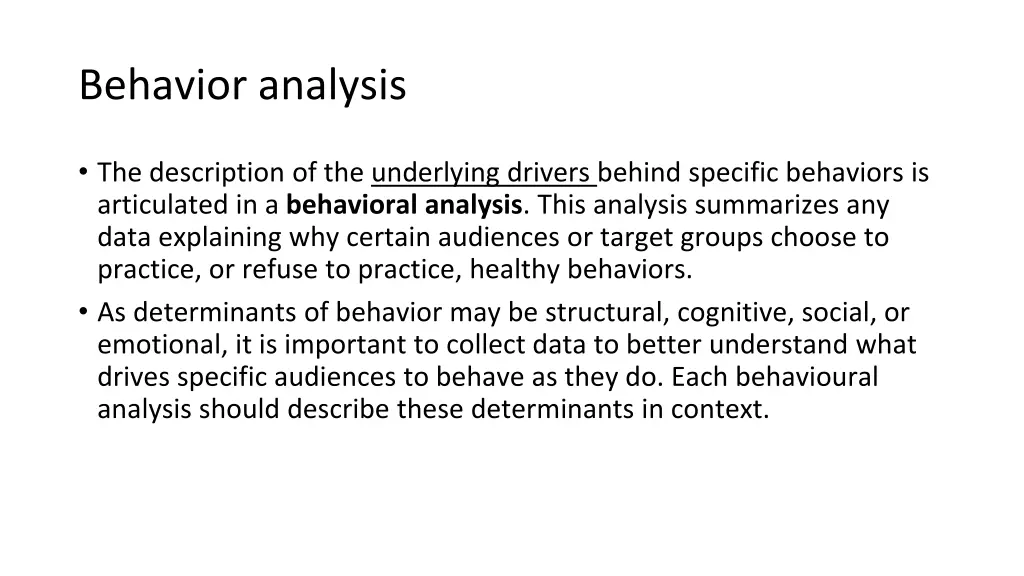 Behavior analysis

• The description of the underlying drivers behind specific behaviors is articulated in a behavioral analysis. This analysis summarizes any data explaining why certain audiences or target groups choose to practice, or refuse to practice, healthy behaviors.

• As determinants of behavior may be structural, cognitive, social, or emotional, it is important to collect data to better understand what drives specific audiences to behave as they do. Each behavioural analysis should describe these determinants in context.